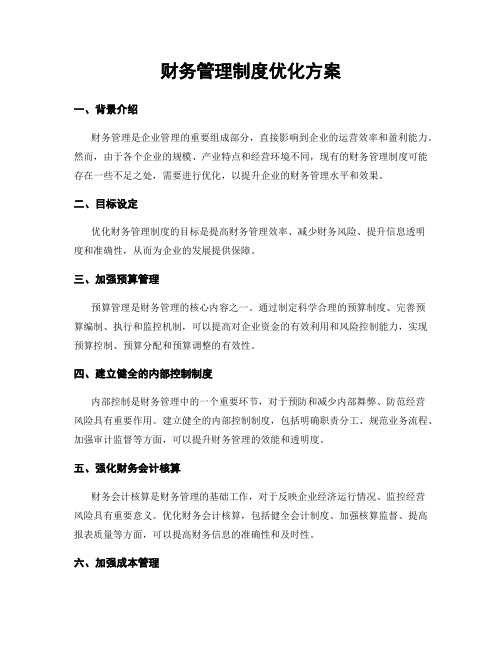 财务管理制度优化方案

一、背景介绍

财务管理是企业管理的重要组成部分，直接影响到企业的运营效率和盈利能力。然而，由于各个企业的规模、产业特点和经营环境不同，现有的财务管理制度可能存在一些不足之处，需要进行优化，以提升企业的财务管理水平和效果。

二、目标设定

优化财务管理制度的目标是提高财务管理效率、减少财务风险、提升信息透明度和准确性，从而为企业的发展提供保障。

三、加强预算管理

预算管理是财务管理的核心内容之一。通过制定科学合理的预算制度、完善预算编制、执行和监控机制，可以提高对企业资金的有效利用和风险控制能力，实现预算控制、预算分配和预算调整的有效性。

四、建立健全的内部控制制度

内部控制是财务管理中的一个重要环节，对于预防和减少内部舞弊、防范经营风险具有重要作用。建立健全的内部控制制度，包括明确职责分工、规范业务流程、加强审计监督等方面，可以提升财务管理的效能和透明度。

五、强化财务会计核算

财务会计核算是财务管理的基础工作，对于反映企业经济运行情况、监控经营风险具有重要意义。优化财务会计核算，包括健全会计制度、加强核算监督、提高报表质量等方面，可以提高财务信息的准确性和及时性。

六、加强成本管理